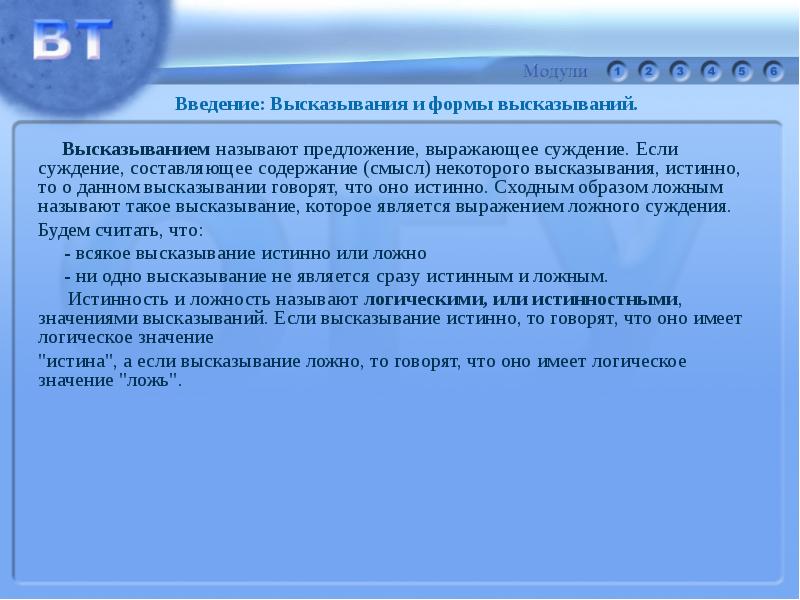 ВТ

Модули 1 2 3 4 5 6

Введение: Высказывания и формы высказываний.

Высказыванием называют предложение, выражающее суждение. Если суждение, составляющее содержание (смысл) некоторого высказывания, истинно, то о данном высказывании говорят, что оно истинно. Сходным образом ложным называют такое высказывание, которое является выражением ложного суждения.

Будем считать, что:

- всякое высказывание истинно или ложно

- ни одно высказывание не является сразу истинным и ложным.

Истинность и ложность называют логическими, или истинностными, значениями высказываний. Если высказывание истинно, то говорят, что оно имеет логическое значение

"истина", а если высказывание ложно, то говорят, что оно имеет логическое значение "ложь".